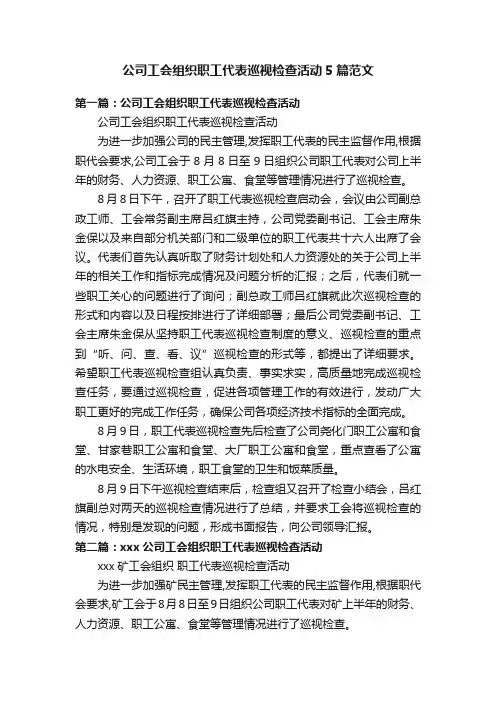 公司工会组织职工代表巡视检查活动 5 篇范文

第一篇：公司工会组织职工代表巡视检查活动

公司工会组织职工代表巡视检查活动

为进一步加强公司的民主管理,发挥职工代表的民主监督作用,根据职代会要求,公司工会于 8 月 8 日至 9 日组织公司职工代表对公司上半年的财务、人力资源、职工公寓、食堂等管理情况进行了巡视检查。

8 月 8 日下午，召开了职工代表巡视检查启动会，会议由公司副总政工师、工会常务副主席吕红旗主持，公司党委副书记、工会主席朱金保以及来自部分机关部门和二级单位的职工代表共十六人出席了会议。代表们首先认真听取了财务计划处和人力资源处的关于公司上半年的相关工作和指标完成情况及问题分析的汇报；之后，代表们就一些职工关心的问题进行了询问；副总政工师吕红旗就此次巡视检查的形式和内容以及日程按排进行了详细部署；最后公司党委副书记、工会主席朱金保从坚持职工代表巡视检查制度的意义、巡视检查的重点到“听、问、查、看、议”巡视检查的形式等，都提出了详细要求。希望职工代表巡视检查组认真负责、事实求实，高质量地完成巡视检查任务，要通过巡视检查，促进各项管理工作的有效进行，发动广大职工更好的完成工作任务，确保公司各项经济技术指标的全面完成。

8 月 9 日，职工代表巡视检查先后检查了公司尧化门职工公寓和食堂、甘家巷职工公寓和食堂、大厂职工公寓和食堂，重点查看了公寓的水电安全、生活环境，职工食堂的卫生和饭菜质量。

8 月 9 日下午巡视检查结束后，检查组又召开了检查小结会，吕红旗副总对两天的巡视检查情况进行了总结，并要求工会将巡视检查的情况，特别是发现的问题，形成书面报告，向公司领导汇报。

第二篇：xxx 公司工会组织职工代表巡视检查活动

xxx 矿工会组织 职工代表巡视检查活动

为进一步加强矿民主管理,发挥职工代表的民主监督作用,根据职代会要求,矿工会于8月8日至9日组织公司职工代表对矿上半年的财务、人力资源、职工公寓、食堂等管理情况进行了巡视检查。